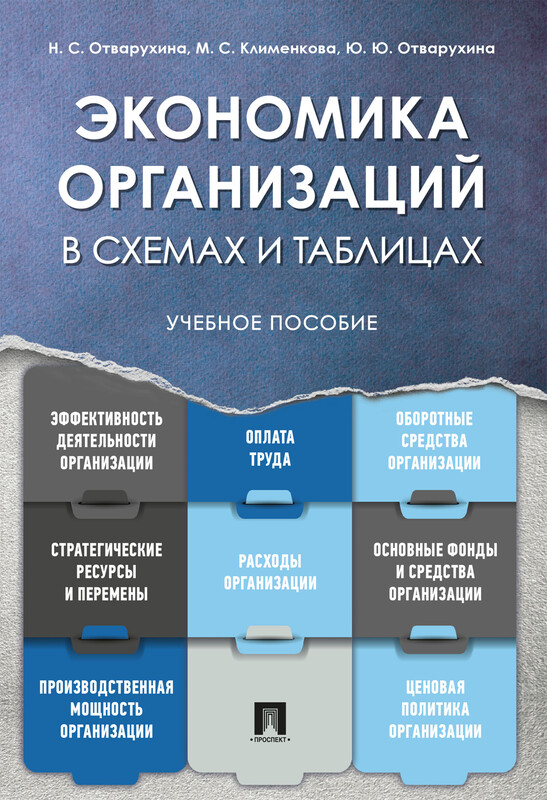 Н. С. Отварухина, М. С. Клименкова, Ю. Ю. Отварухина

ЭКОНОМИКА ОРГАНИЗАЦИЙ
В СХЕМАХ И ТАБЛИЦАХ

УЧЕБНОЕ ПОСОБИЕ

ЭФФЕКТИВНОСТЬ ДЕЯТЕЛЬНОСТИ ОРГАНИЗАЦИИ

ОПЛАТА ТРУДА

ОБОРОТНЫЕ СРЕДСТВА ОРГАНИЗАЦИИ

СТРАТЕГИЧЕСКИЕ РЕСУРСЫ И ПЕРЕМЕНЫ

РАСХОДЫ ОРГАНИЗАЦИИ

ОСНОВНЫЕ ФОНДЫ И СРЕДСТВА ОРГАНИЗАЦИИ

ПРОИЗВОДСТВЕННАЯ МОЩНОСТЬ ОРГАНИЗАЦИИ

ПРОСПЕКТ

ЦЕНОВАЯ ПОЛИТИКА ОРГАНИЗАЦИИ